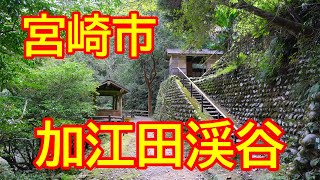 宮崎市

加江田渓谷